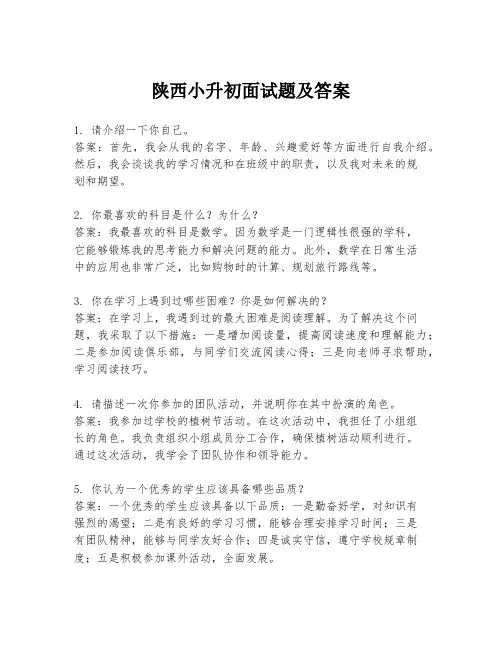 陕西小升初面试题及答案

1. 请介绍一下你自己。
答案：首先，我会从我的名字、年龄、兴趣爱好等方面进行自我介绍。然后，我会谈谈我的学习情况和在班级中的职责，以及我对未来的规划和期望。

2. 你最喜欢的科目是什么？为什么？
答案：我最喜欢的科目是数学。因为数学是一门逻辑性很强的学科，它能够锻炼我的思考能力和解决问题的能力。此外，数学在日常生活中的应用也非常广泛，比如购物时的计算、规划旅行路线等。

3. 你在学习上遇到过哪些困难？你是如何解决的？
答案：在学习上，我遇到过的最大困难是阅读理解。为了解决这个问题，我采取了以下措施：一是增加阅读量，提高阅读速度和理解能力；二是参加阅读俱乐部，与同学们交流阅读心得；三是向老师寻求帮助，学习阅读技巧。

4. 请描述一次你参加的团队活动，并说明你在其中扮演的角色。
答案：我参加过学校的植树节活动。在这次活动中，我担任了小组组长的角色。我负责组织小组成员分工合作，确保植树活动顺利进行。通过这次活动，我学会了团队协作和领导能力。

5. 你认为一个优秀的学生应该具备哪些品质？
答案：一个优秀的学生应该具备以下品质：一是勤奋好学，对知识有强烈的渴望；二是有良好的学习习惯，能够合理安排学习时间；三是有团队精神，能够与同学友好合作；四是诚实守信，遵守学校规章制度；五是积极参加课外活动，全面发展。